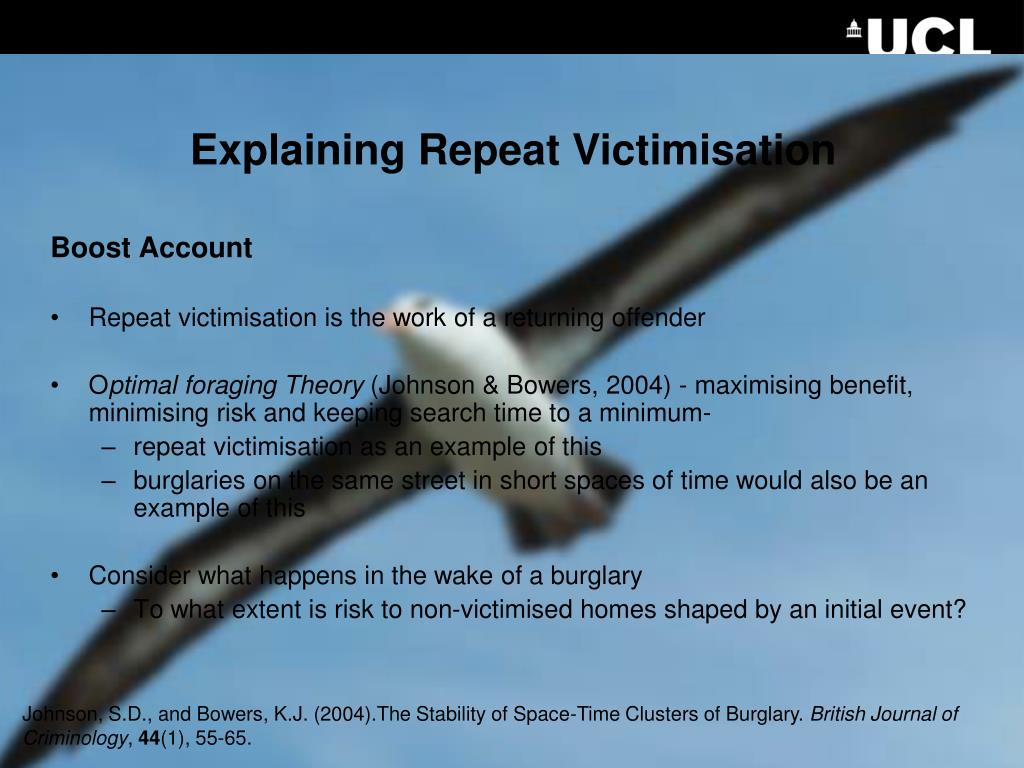 UCL

Explaining Repeat Victimisation

Boost Account

• Repeat victimisation is the work of a returning offender

• Optimal foraging Theory (Johnson & Bowers, 2004) - maximising benefit, minimising risk and keeping search time to a minimum-
– repeat victimisation as an example of this
– burglaries on the same street in short spaces of time would also be an example of this

• Consider what happens in the wake of a burglary
– To what extent is risk to non-victimised homes shaped by an initial event?

Johnson, S.D., and Bowers, K.J. (2004).The Stability of Space-Time Clusters of Burglary. British Journal of Criminology, 44(1), 55-65.